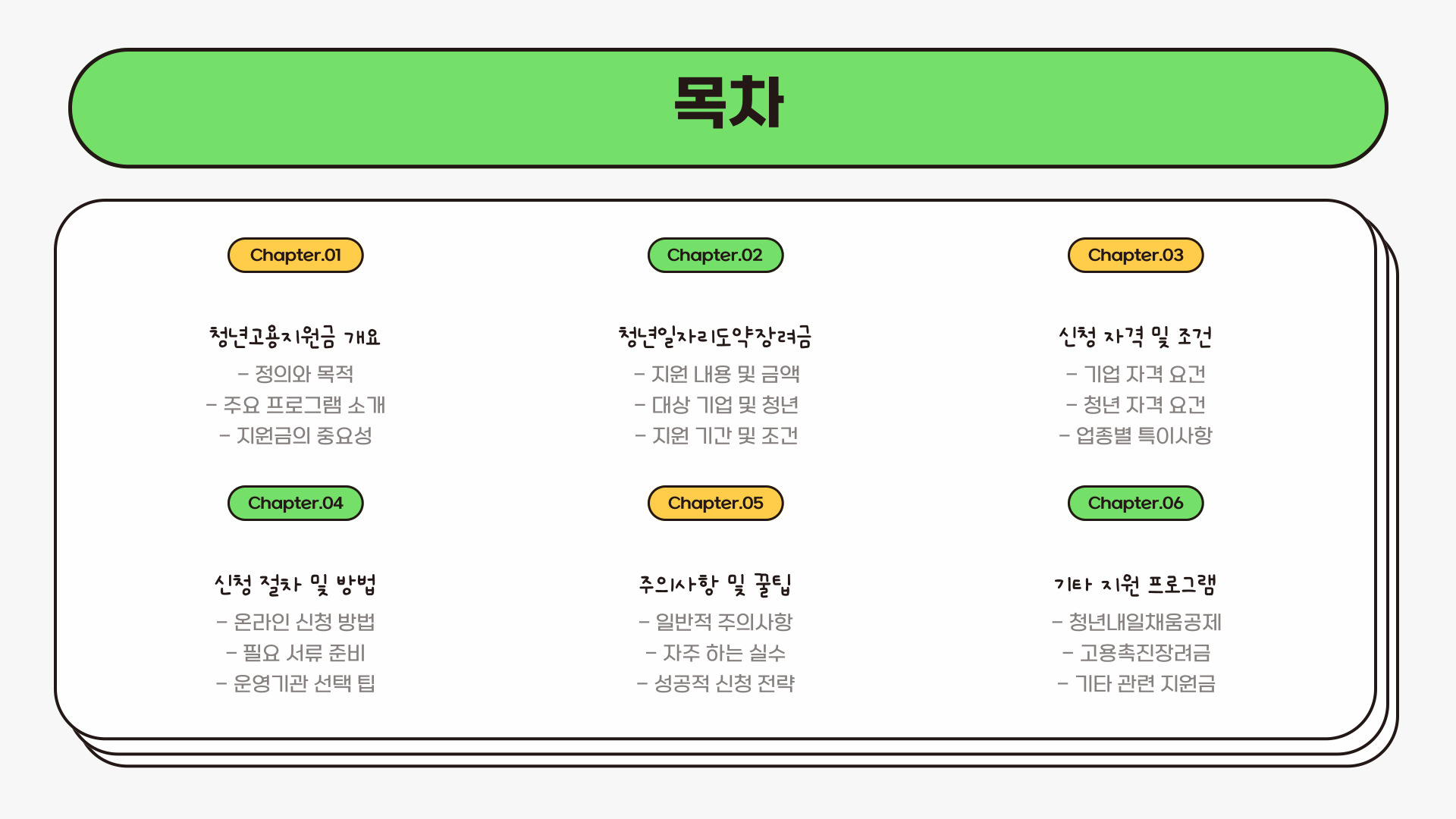 목차

Chapter.01

청년고용지원금 개요

- 정의와 목적
- 주요 프로그램 소개
- 지원금의 중요성

Chapter.02

청년일자리도약장려금

- 지원 내용 및 금액
- 대상 기업 및 청년
- 지원 기간 및 조건

Chapter.03

신청 자격 및 조건

- 기업 자격 요건
- 청년 자격 요건
- 업종별 특이사항

Chapter.04

신청 절차 및 방법

- 온라인 신청 방법
- 필요 서류 준비
- 운영기관 선택 팁

Chapter.05

주의사항 및 꿀팁

- 일반적 주의사항
- 자주 하는 실수
- 성공적 신청 전략

Chapter.06

기타 지원 프로그램

- 청년내일채움공제
- 고용촉진장려금
- 기타 관련 지원금